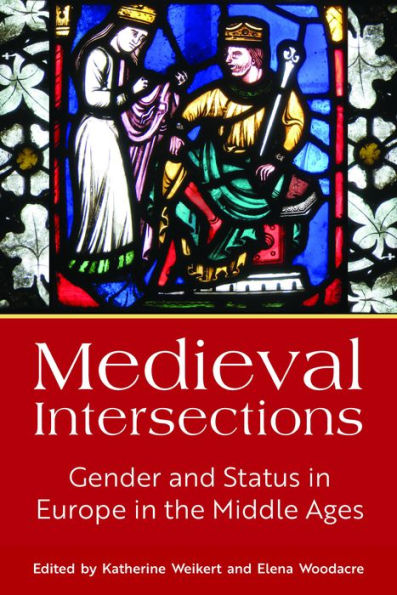 Medieval Intersections

Gender and Status in Europe in the Middle Ages

Edited by Katherine Weikert and Elena Woodacre